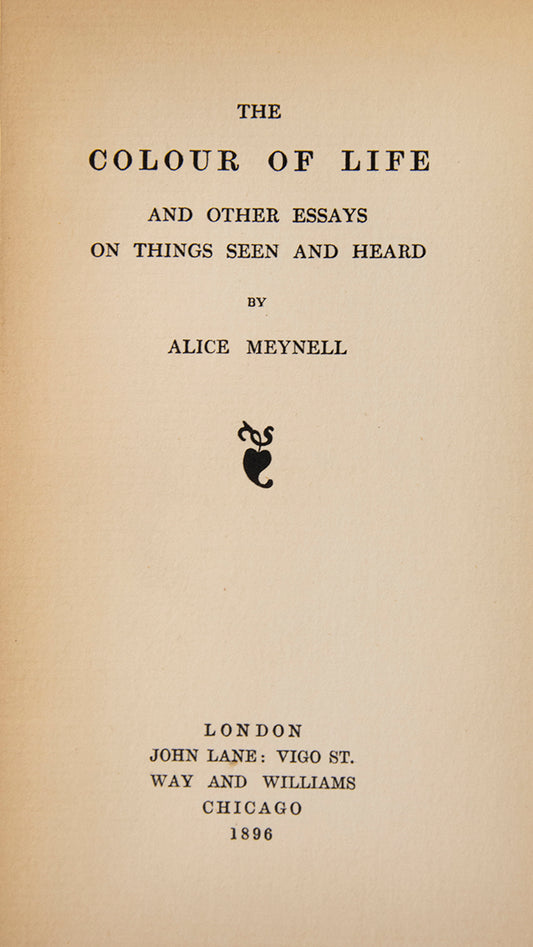 THE

COLOUR OF LIFE

AND OTHER ESSAYS
ON THINGS SEEN AND HEARD

BY

ALICE MEYNELL

LONDON
JOHN LANE: VIGO ST.
WAY AND WILLIAMS
CHICAGO
1896